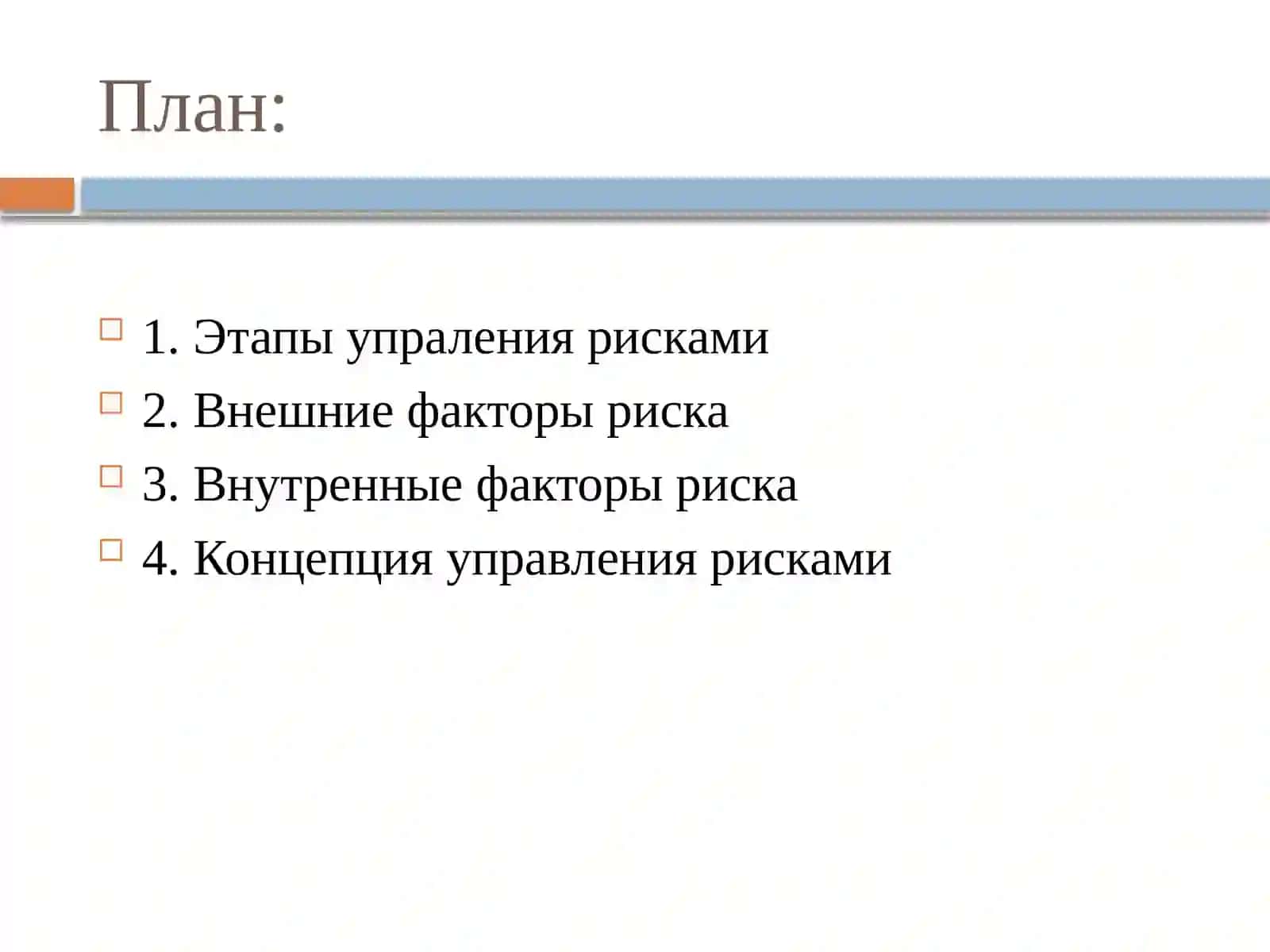 План:

1. Этапы упраления рисками
2. Внешние факторы риска
3. Внутренные факторы риска
4. Концепция управления рисками